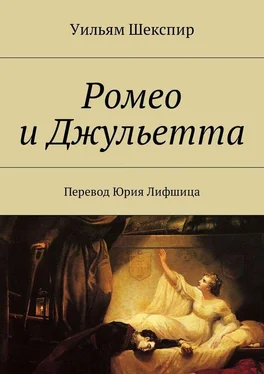 Уильям Шекспир

Ромео и Джульетта

Перевод Юрия Лифшица